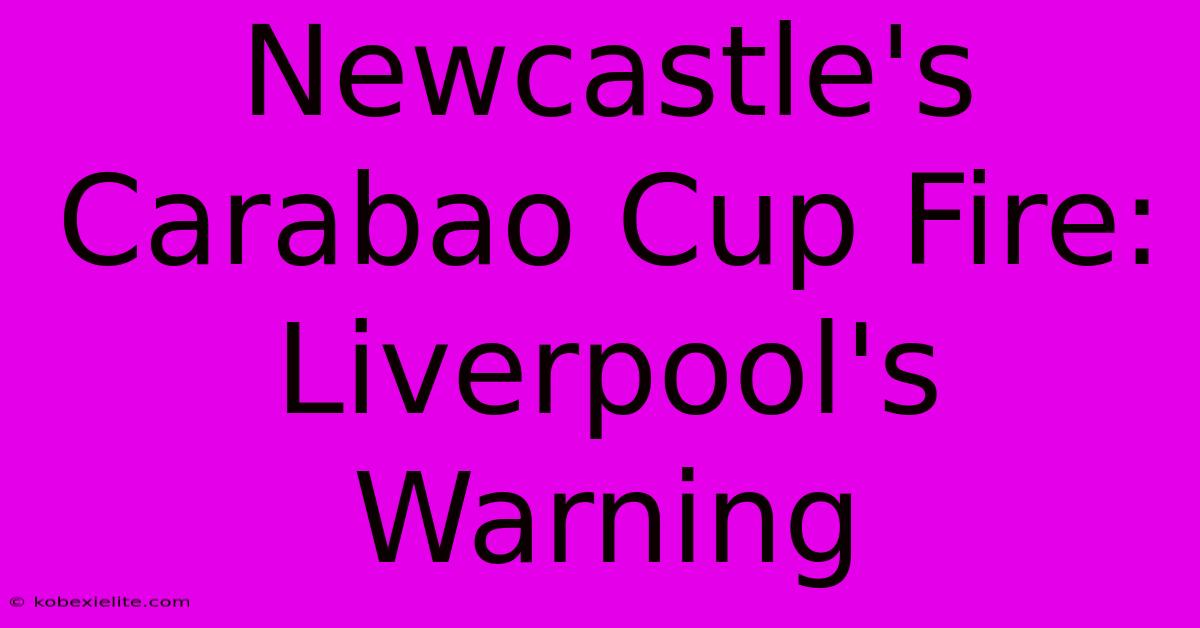 Newcastle's Carabao Cup Fire: Liverpool's Warning

© kobexielite.com